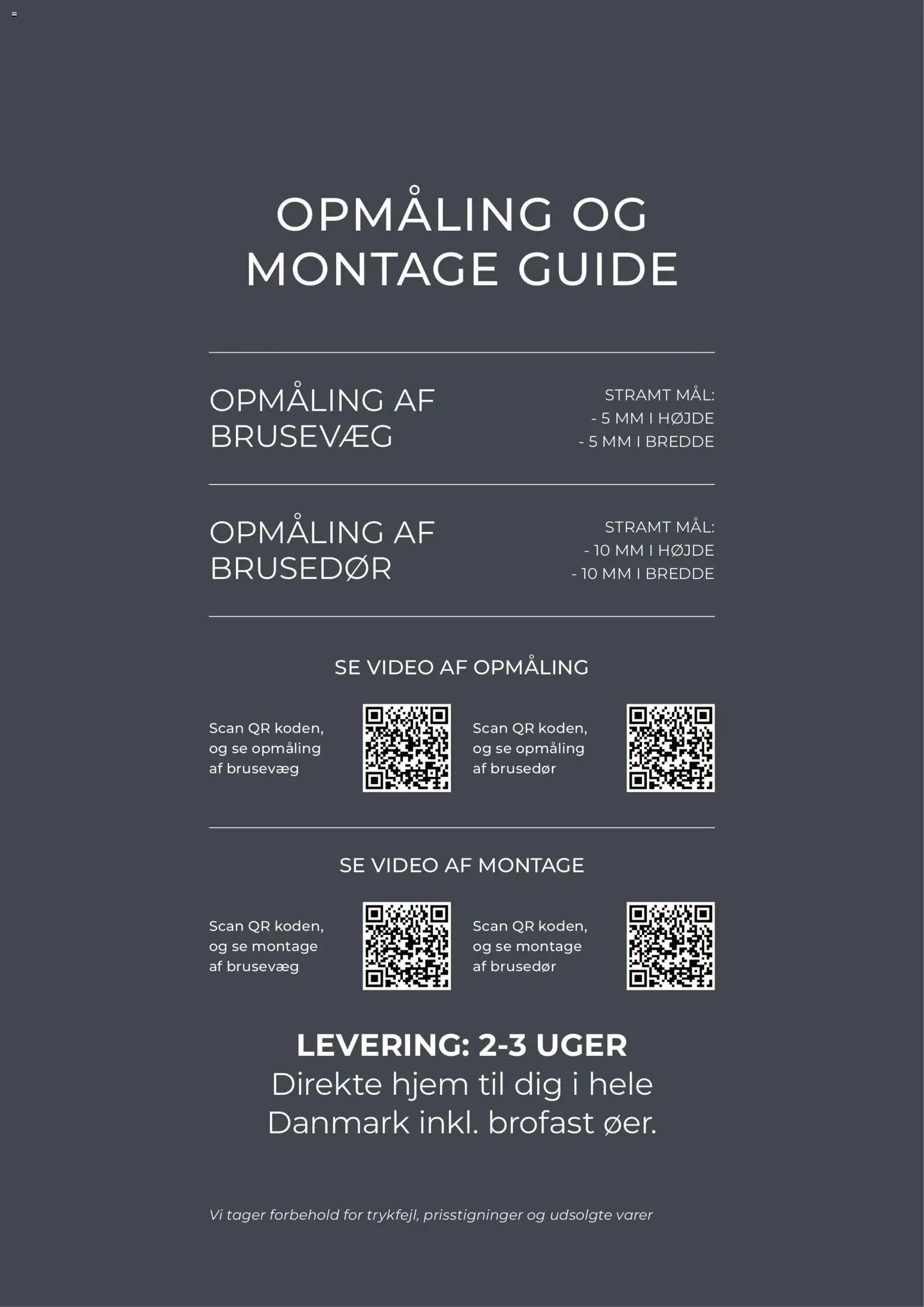 OPMÅLING OG MONTAGE GUIDE

OPMÅLING AF BRUSEVÆG

STRAMT MÅL:
- 5 MM I HØJDE
- 5 MM I BREDDE

OPMÅLING AF BRUSEDØR

STRAMT MÅL:
- 10 MM I HØJDE
- 10 MM I BREDDE

SE VIDEO AF OPMÅLING

Scan QR koden, og se opmåling af brusevæg

Scan QR koden, og se opmåling af brusedør

SE VIDEO AF MONTAGE

Scan QR koden, og se montage af brusevæg

Scan QR koden, og se montage af brusedør

LEVERING: 2-3 UGER
Direkte hjem til dig i hele Danmark inkl. brofast øer.

Vi tager forbehold for trykfejl, prisstigninger og udsolgte varer